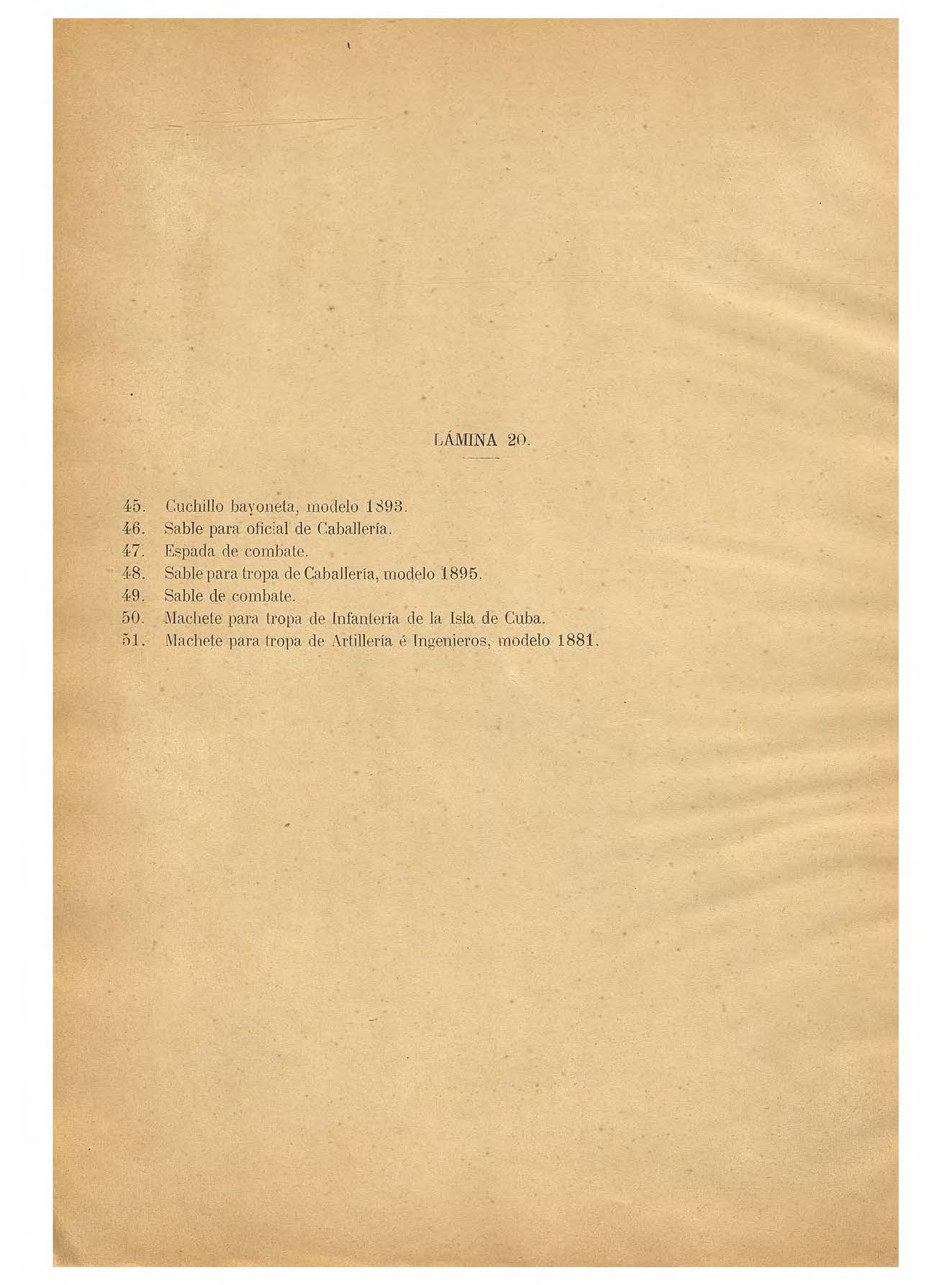 LÁMINA 20.

45. Cuchillo bayoneta, modelo 1893.
46. Sable para oficial de Caballería.
47. Espada de combate.
48. Sable para tropa de Caballería, modelo 1895.
49. Sable de combate.
50. Machete para tropa de Infantería de la Isla de Cuba.
51. Machete para tropa de Artillería é Ingenieros, modelo 1881.